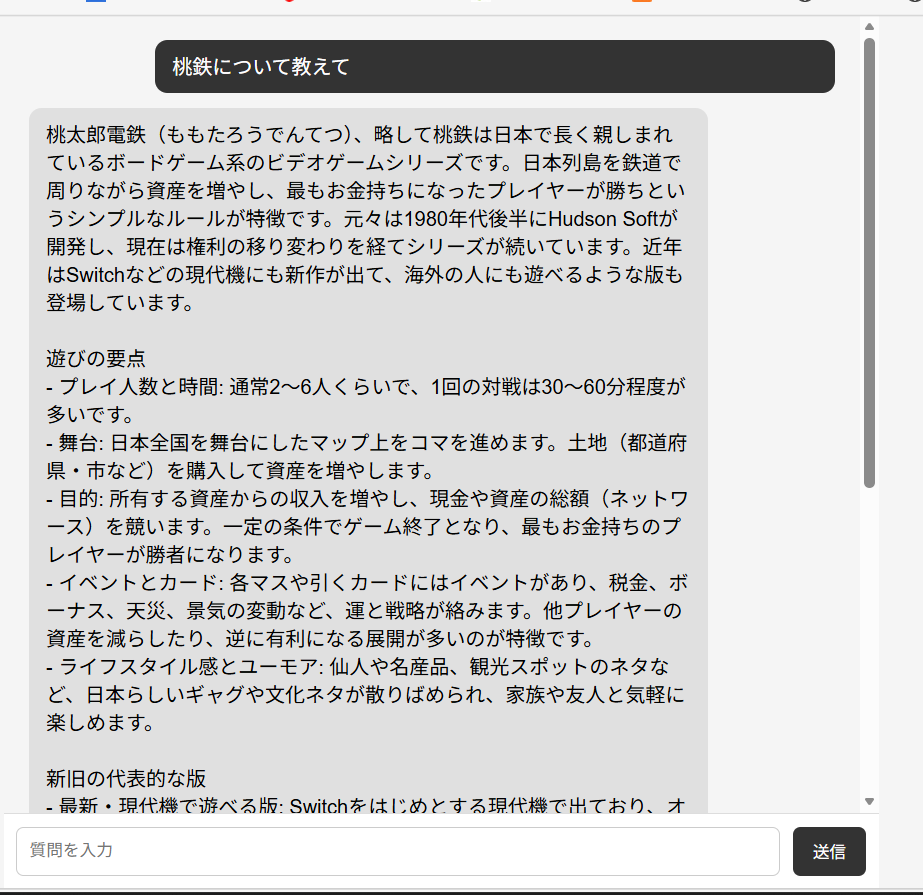 桃鉄について教えて

桃太郎電鉄（ももたろうでんてつ）、略して桃鉄は日本で長く親しまれているボードゲーム系のビデオゲームシリーズです。日本列島を鉄道で周りながら資産を増やし、最もお金持ちになったプレイヤーが勝ちというシンプルなルールが特徴です。元々は1980年代後半にHudson Softが開発し、現在は権利の移り変わりを経てシリーズが続いています。近年はSwitchなどの現代機にも新作が出て、海外の人にも遊べるような版も登場しています。

遊びの要点
- プレイ人数と時間: 通常2〜6人くらいで、1回の対戦は30〜60分程度が多いです。
- 舞台: 日本全国を舞台にしたマップ上をコマを進めます。土地（都道府県・市など）を購入して資産を増やします。
- 目的: 所有する資産からの収入を増やし、現金や資産の総額（ネットワース）を競います。一定の条件でゲーム終了となり、最もお金持ちのプレイヤーが勝者になります。
- イベントとカード: 各マスや引くカードにはイベントがあり、税金、ボーナス、天災、景気の変動など、運と戦略が絡みます。他プレイヤーの資産を減らしたり、逆に有利になる展開が多いのが特徴です。
- ライフスタイル感とユーモア: 仙人や名産品、観光スポットのネタなど、日本らしいギャグや文化ネタが散りばめられ、家族や友人と気軽に楽しめます。

新旧の代表的な版
- 最新・現代機で遊べる版: Switchをはじめとする現代機で出ており、オ

質問を入力
送信